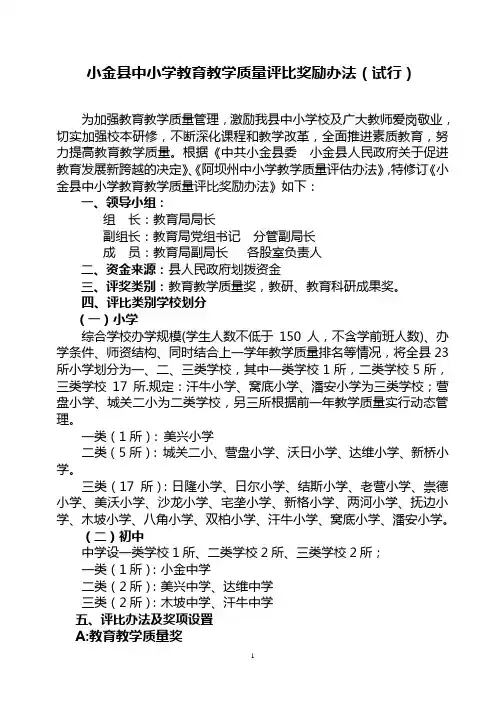 小金县中小学教育教学质量评比奖励办法（试行）

为加强教育教学质量管理，激励我县中小学校及广大教师爱岗敬业，切实加强校本研修，不断深化课程和教学改革，全面推进素质教育，努力提高教育教学质量。根据《中共小金县委　小金县人民政府关于促进教育发展新跨越的决定》、《阿坝州中小学教学质量评估办法》，特修订《小金县中小学教育教学质量评比奖励办法》如下：

一、领导小组：
组　长：教育局局长
副组长：教育局党组书记　分管副局长
成　员：教育局副局长　各股室负责人
二、资金来源：县人民政府划拨资金
三、评奖类别：教育教学质量奖，教研、教育科研成果奖。
四、评比类别学校划分
（一）小学
综合学校办学规模(学生人数不低于 150 人，不含学前班人数)、办学条件、师资结构、同时结合上一学年教学质量排名等情况，将全县 23 所小学划分为一、二、三类学校，其中一类学校 1 所，二类学校 5 所，三类学校 17 所.规定：汗牛小学、窝底小学、潘安小学为三类学校；营盘小学、城关二小为二类学校，另三所根据前一年教学质量实行动态管理。
一类（1 所）：美兴小学
二类（5 所）：城关二小、营盘小学、沃日小学、达维小学、新桥小学。
三类（17 所）：日隆小学、日尔小学、结斯小学、老营小学、崇德小学、美沃小学、沙龙小学、宅垄小学、新格小学、两河小学、抚边小学、木坡小学、八角小学、双柏小学、汗牛小学、窝底小学、潘安小学。
（二）初中
中学设一类学校 1 所、二类学校 2 所、三类学校 2 所；
一类（1 所）：小金中学
二类（2 所）：美兴中学、达维中学
三类（2 所）：木坡中学、汗牛中学
五、评比办法及奖项设置
A:教育教学质量奖

1